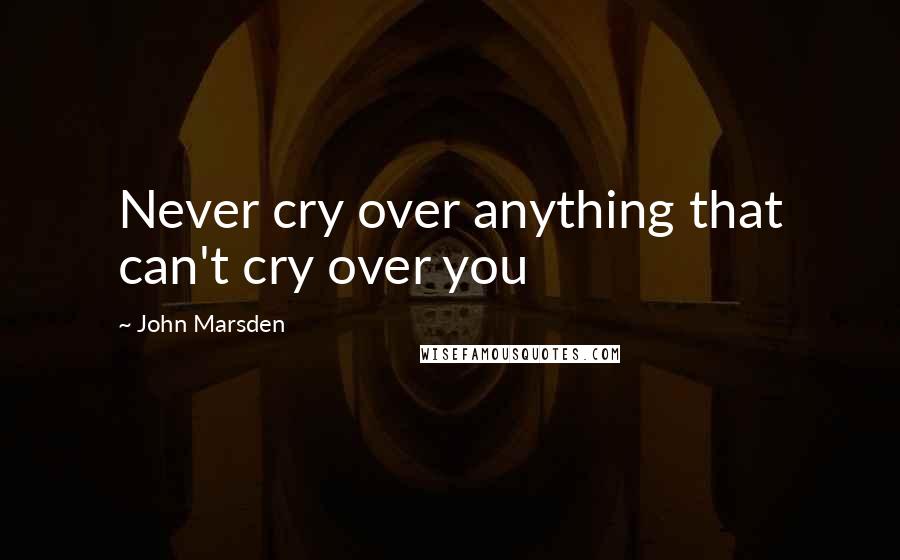 Never cry over anything that can't cry over you

~ John Marsden

WISEFAMOUSQUOTES.COM